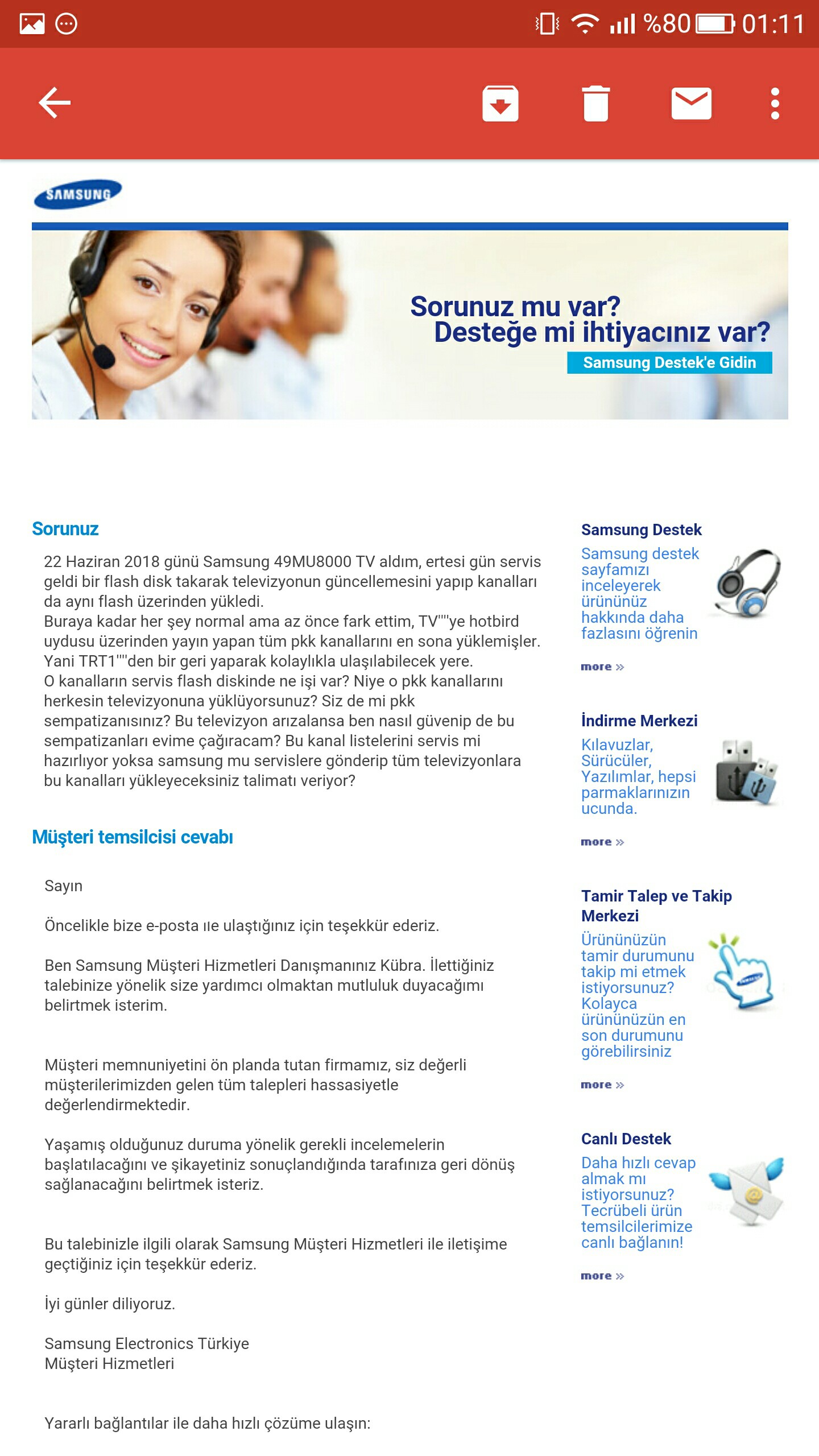 %80 01:11

SAMSUNG

Sorunuz mu var?
Desteğe mi ihtiyacınız var?
Samsung Destek'e Gidin

Sorunuz

22 Haziran 2018 günü Samsung 49MU8000 TV aldım, ertesi gün servis geldi bir flash disk takarak televizyonun güncellemesini yapıp kanalları da aynı flash üzerinden yükledi.
Buraya kadar her şey normal ama az önce fark ettim, TV""ye hotbird uydusu üzerinden yayın yapan tüm pkk kanallarını en sona yüklemişler. Yani TRT1""den bir geri yaparak kolaylıkla ulaşılabilecek yere.
O kanalların servis flash diskinde ne işi var? Niye o pkk kanallarını herkesin televizyonuna yüklüyorsunuz? Siz de mi pkk sempatizanısınız? Bu televizyon arızalansa ben nasıl güvenip de bu sempatizanları evime çağıracam? Bu kanal listelerini servis mi hazırlıyor yoksa samsung mu servislere gönderip tüm televizyonlara bu kanalları yükleyeceksiniz talimatı veriyor?

Müşteri temsilcisi cevabı

Sayın

Öncelikle bize e-posta ıle ulaştığınız için teşekkür ederiz.

Ben Samsung Müşteri Hizmetleri Danışmanınız Kübra. İlettiğiniz talebinize yönelik size yardımcı olmaktan mutluluk duyacağımı belirtmek isterim.

Müşteri memnuniyetini ön planda tutan firmamız, siz değerli müşterilerimizden gelen tüm talepleri hassasiyetle değerlendirmektedir.

Yaşamış olduğunuz duruma yönelik gerekli incelemelerin başlatılacağını ve şikayetiniz sonuçlandığında tarafınıza geri dönüş sağlanacağını belirtmek isteriz.

Bu talebinizle ilgili olarak Samsung Müşteri Hizmetleri ile iletişime geçtiğiniz için teşekkür ederiz.

İyi günler diliyoruz.

Samsung Electronics Türkiye
Müşteri Hizmetleri

Yararlı bağlantılar ile daha hızlı çözüme ulaşın:

Samsung Destek
Samsung destek sayfamızı inceleyerek ürününüz hakkında daha fazlasını öğrenin
more »

İndirme Merkezi
Kılavuzlar, Sürücüler, Yazılımlar, hepsi parmaklarınızın ucunda.
more »

Tamir Talep ve Takip Merkezi
Ürününüzün tamir durumunu takip mi etmek istiyorsunuz? Kolayca ürününüzün en son durumunu görebilirsiniz
more »

Canlı Destek
Daha hızlı cevap almak mı istiyorsunuz? Tecrübeli ürün temsilcilerimize canlı bağlanın!
more »